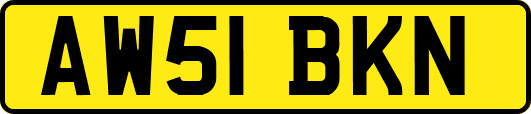 AW51 BKN